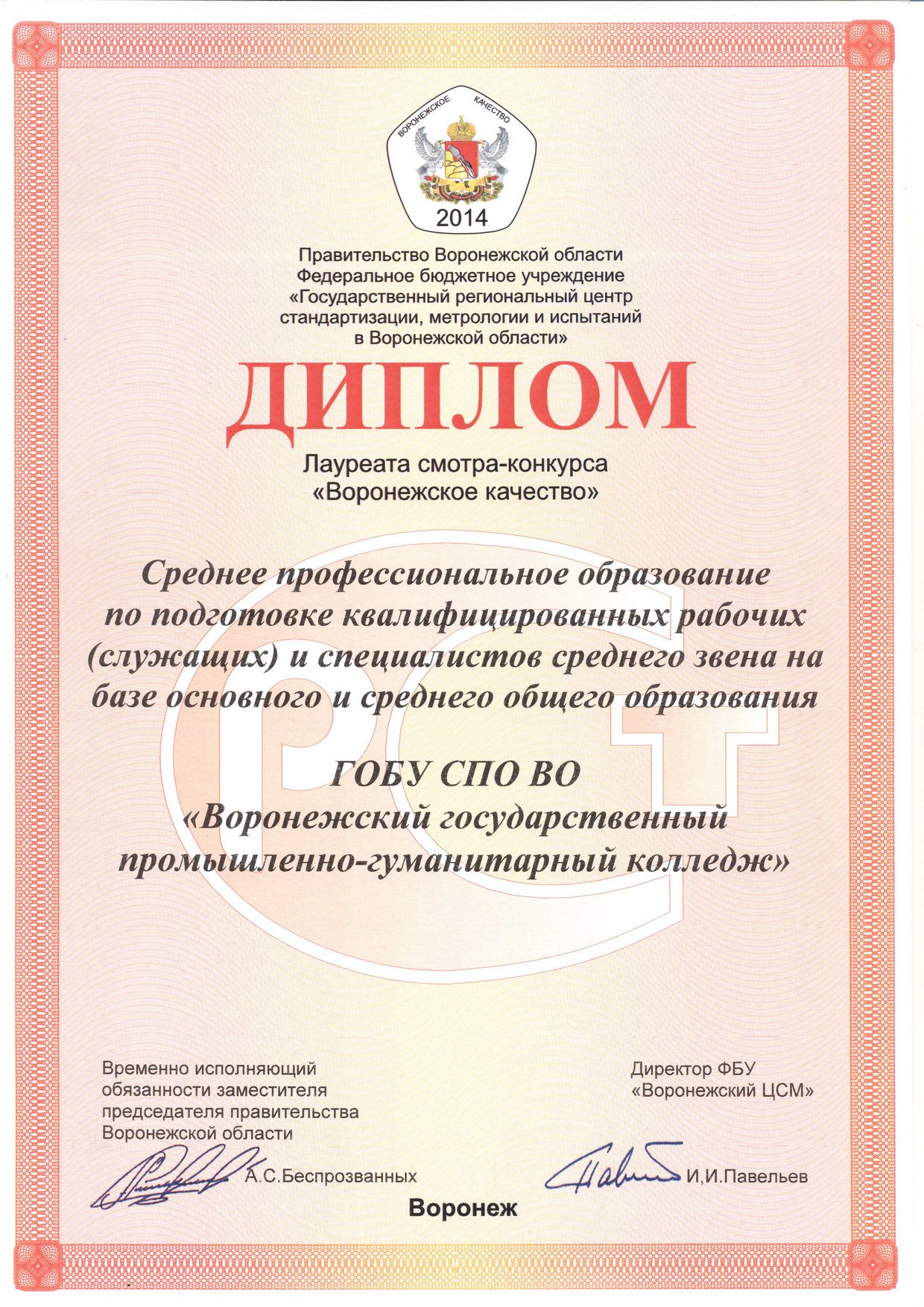 ВОРОНЕЖСКОЕ КАЧЕСТВО
2014

Правительство Воронежской области
Федеральное бюджетное учреждение
«Государственный региональный центр стандартизации, метрологии и испытаний в Воронежской области»

ДИПЛОМ

Лауреата смотра-конкурса
«Воронежское качество»

Среднее профессиональное образование по подготовке квалифицированных рабочих (служащих) и специалистов среднего звена на базе основного и среднего общего образования

ГОБУ СПО ВО
«Воронежский государственный промышленно-гуманитарный колледж»

Временно исполняющий обязанности заместителя председателя правительства Воронежской области

А.С.Беспрозванных

Директор ФБУ
«Воронежский ЦСМ»

И,И.Павельев

Воронеж